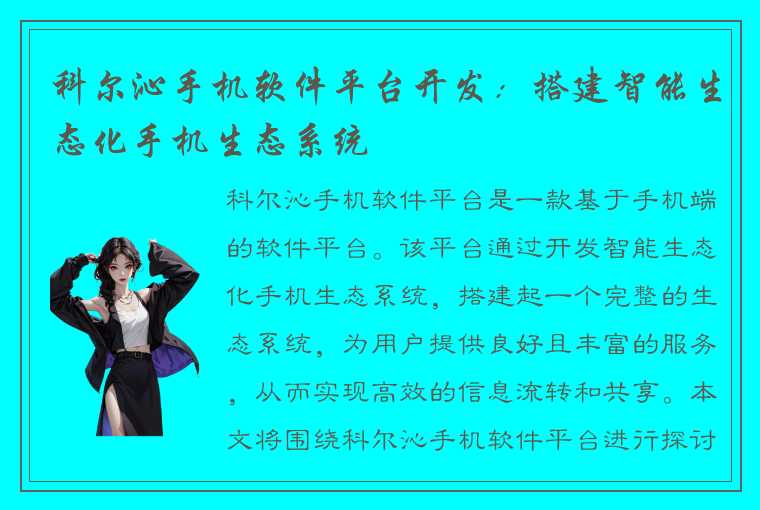 科尔沁手机软件平台开发：搭建智能生态化手机生态系统

科尔沁手机软件平台是一款基于手机端的软件平台。该平台通过开发智能生态化手机生态系统，搭建起一个完整的生态系统，为用户提供良好且丰富的服务，从而实现高效的信息流转和共享。本文将围绕科尔沁手机软件平台进行探讨